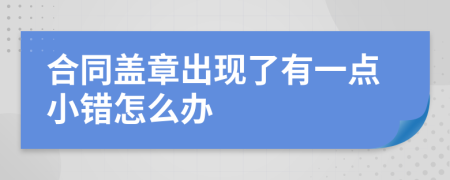 合同盖章出现了有一点小错怎么办